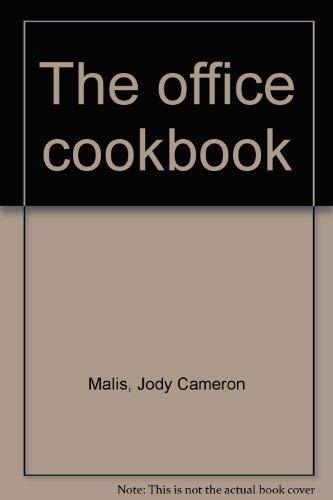 The office cookbook

Malis, Jody Cameron

Note: This is not the actual book cover